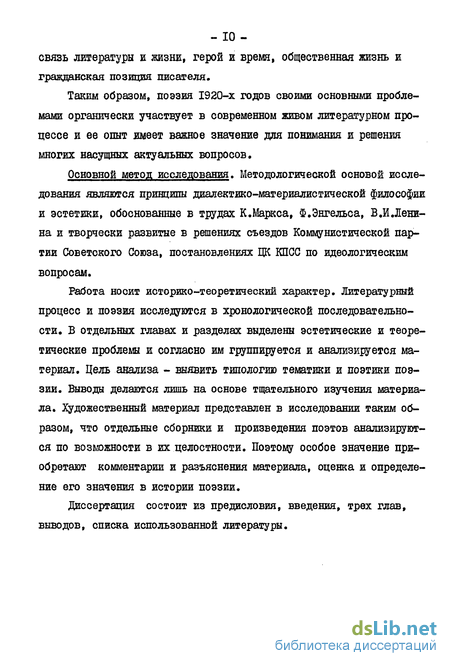 - IO -

связь литературы и жизни, герой и время, общественная жизнь и гражданская позиция писателя.

Таким образом, поэзия 1920-х годов своими основными проблемами органически участвует в современном живом литературном процессе и ее опыт имеет важное значение для понимания и решения многих насущных актуальных вопросов.

Основной метод исследования. Методологической основой исследования являются принципы диалектико-материалистической философии и эстетики, обоснованные в трудах К.Маркса, Ф.Энгельса, В.И.Ленина и творчески развитые в решениях съездов Коммунистической партии Советского Союза, постановлениях ЦК КПСС по идеологическим вопросам.

Работа носит историко-теоретический характер. Литературный процесс и поэзия исследуются в хронологической последовательности. В отдельных главах и разделах выделены эстетические и теоретические проблемы и согласно им группируется и анализируется материал. Цель анализа - выявить типологию тематики и поэтики поэзии. Выводы делаются лишь на основе тщательного изучения материала. Художественный материал представлен в исследовании таким образом, что отдельные сборники и произведения поэтов анализируются по возможности в их целостности. Поэтому особое значение приобретают комментарии и разъяснения материала, оценка и определение его значения в истории поэзии.

Диссертация состоит из предисловия, введения, трех глав, выводов, списка использованной литературы.

dsLib.net
библиотека диссертаций